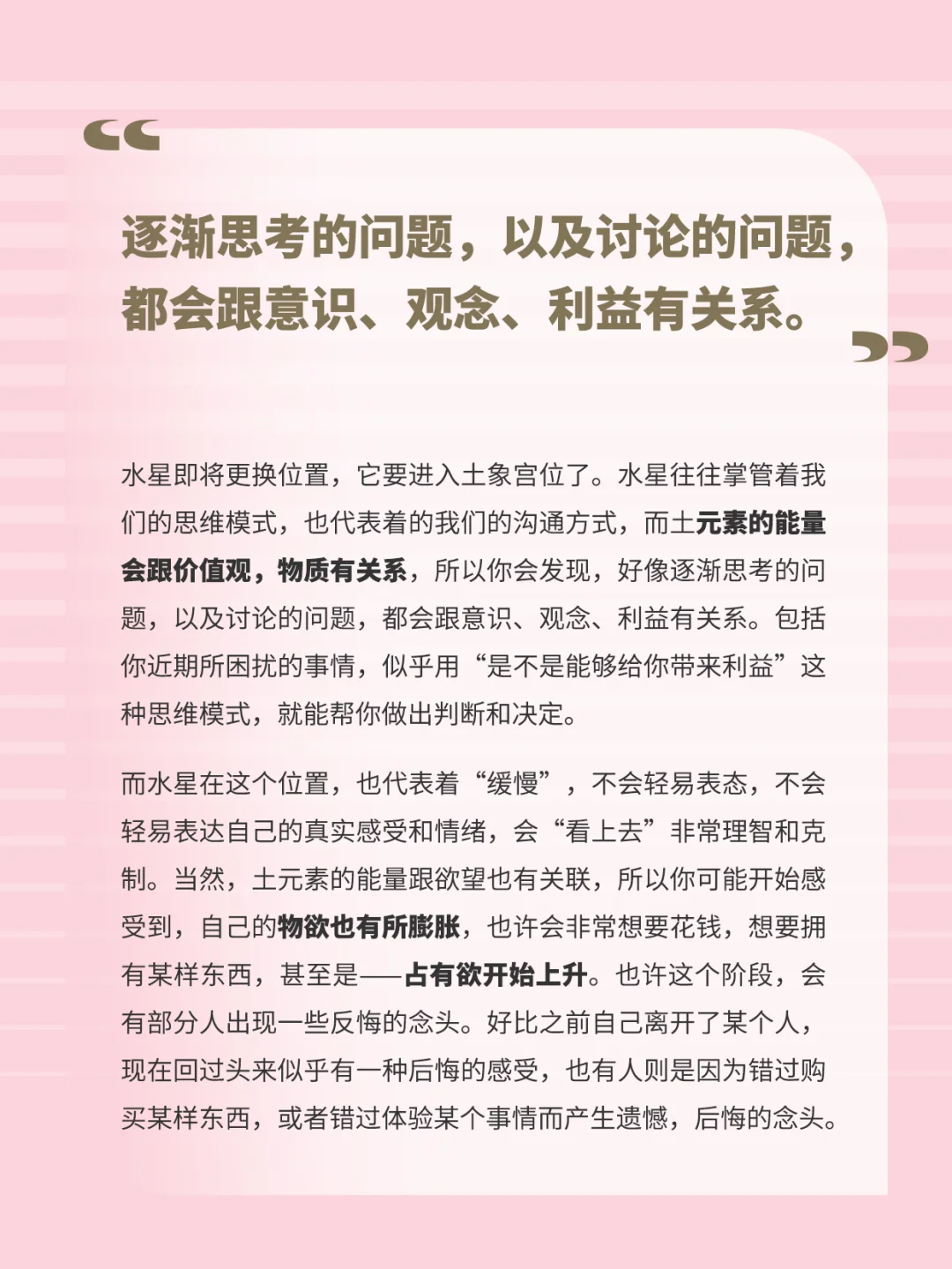 “

逐渐思考的问题，以及讨论的问题，都会跟意识、观念、利益有关系。

”

水星即将更换位置，它要进入土象宫位了。水星往往掌管着我们的思维模式，也代表着的我们的沟通方式，而土元素的能量会跟价值观，物质有关系，所以你会发现，好像逐渐思考的问题，以及讨论的问题，都会跟意识、观念、利益有关系。包括你近期所困扰的事情，似乎用“是不是能够给你带来利益”这种思维模式，就能帮你做出判断和决定。

而水星在这个位置，也代表着“缓慢”，不会轻易表态，不会轻易表达自己的真实感受和情绪，会“看上去”非常理智和克制。当然，土元素的能量跟欲望也有关联，所以你可能开始感受到，自己的物欲也有所膨胀，也许会非常想要花钱，想要拥有某样东西，甚至是——占有欲开始上升。也许这个阶段，会有部分人出现一些反悔的念头。好比之前自己离开了某个人，现在回过头来似乎有一种后悔的感受，也有人则是因为错过购买某样东西，或者错过体验某个事情而产生遗憾，后悔的念头。